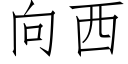 向西